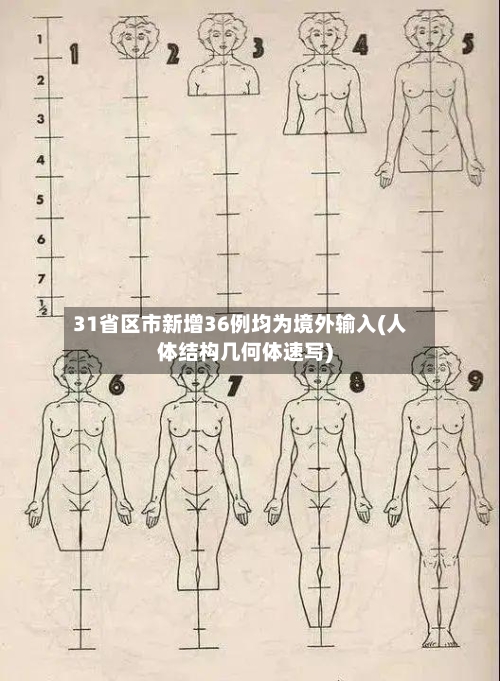 1
2
3
4
5
6
7
$\frac{1}{2}$

1 2 3 4 5

31省区市新增36例均为境外输入(人体结构几何体速写)

6 7 8 9